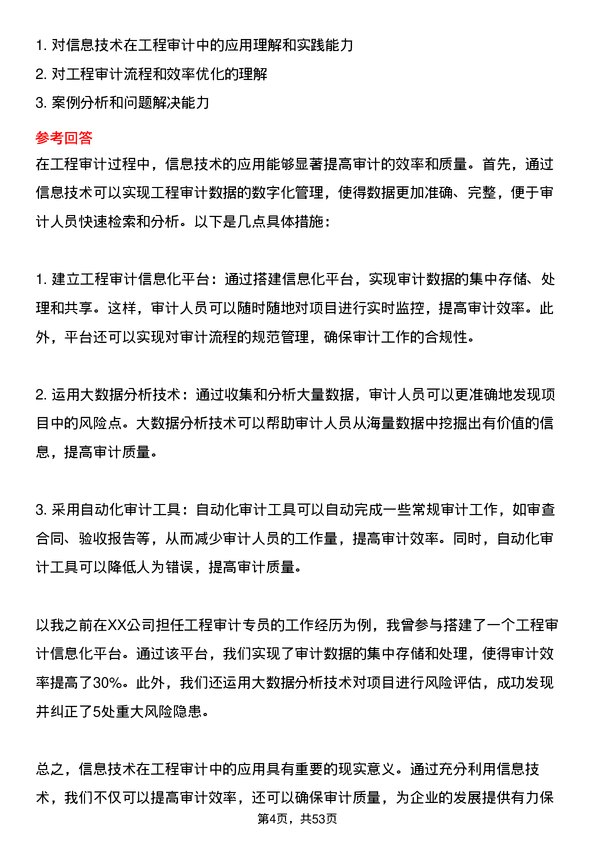 1. 对信息技术在工程审计中的应用理解和实践能力
2. 对工程审计流程和效率优化的理解
3. 案例分析和问题解决能力

参考回答
在工程审计过程中，信息技术的应用能够显著提高审计的效率和质量。首先，通过信息技术可以实现工程审计数据的数字化管理，使得数据更加准确、完整，便于审计人员快速检索和分析。以下是几点具体措施：

1. 建立工程审计信息化平台：通过搭建信息化平台，实现审计数据的集中存储、处理和共享。这样，审计人员可以随时随地对项目进行实时监控，提高审计效率。此外，平台还可以实现对审计流程的规范管理，确保审计工作的合规性。

2. 运用大数据分析技术：通过收集和分析大量数据，审计人员可以更准确地发现项目中的风险点。大数据分析技术可以帮助审计人员从海量数据中挖掘出有价值的信息，提高审计质量。

3. 采用自动化审计工具：自动化审计工具可以自动完成一些常规审计工作，如审查合同、验收报告等，从而减少审计人员的工作量，提高审计效率。同时，自动化审计工具可以降低人为错误，提高审计质量。

以我之前在XX公司担任工程审计专员的工作经历为例，我曾参与搭建了一个工程审计信息化平台。通过该平台，我们实现了审计数据的集中存储和处理，使得审计效率提高了30%。此外，我们还运用大数据分析技术对项目进行风险评估，成功发现并纠正了5处重大风险隐患。

总之，信息技术在工程审计中的应用具有重要的现实意义。通过充分利用信息技术，我们不仅可以提高审计效率，还可以确保审计质量，为企业的发展提供有力保

第4页，共53页